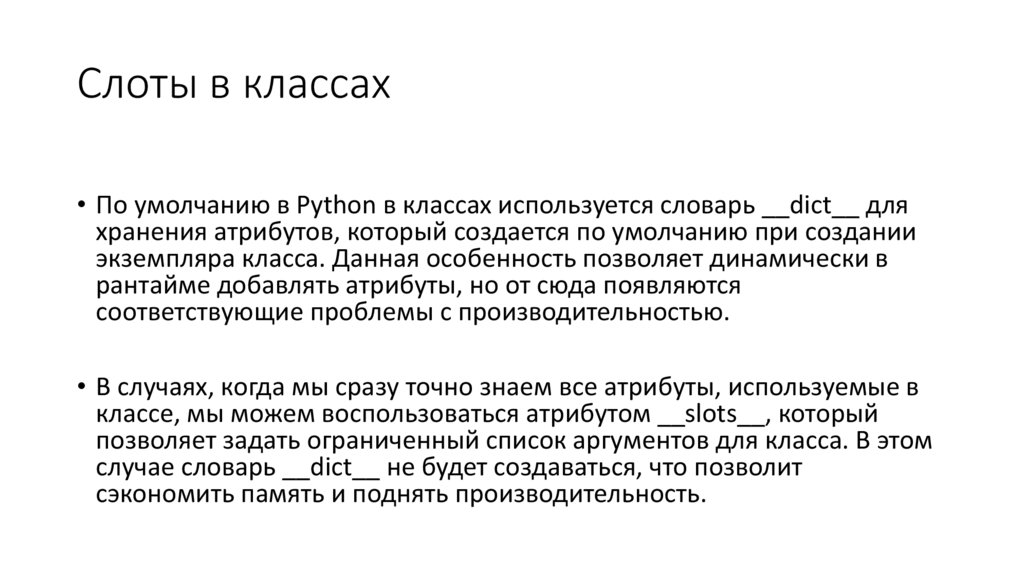 Слоты в классах

• По умолчанию в Python в классах используется словарь __dict__ для хранения атрибутов, который создается по умолчанию при создании экземпляра класса. Данная особенность позволяет динамически в рантайме добавлять атрибуты, но от сюда появляются соответствующие проблемы с производительностью.

• В случаях, когда мы сразу точно знаем все атрибуты, используемые в классе, мы можем воспользоваться атрибутом __slots__, который позволяет задать ограниченный список аргументов для класса. В этом случае словарь __dict__ не будет создаваться, что позволит сэкономить память и поднять производительность.